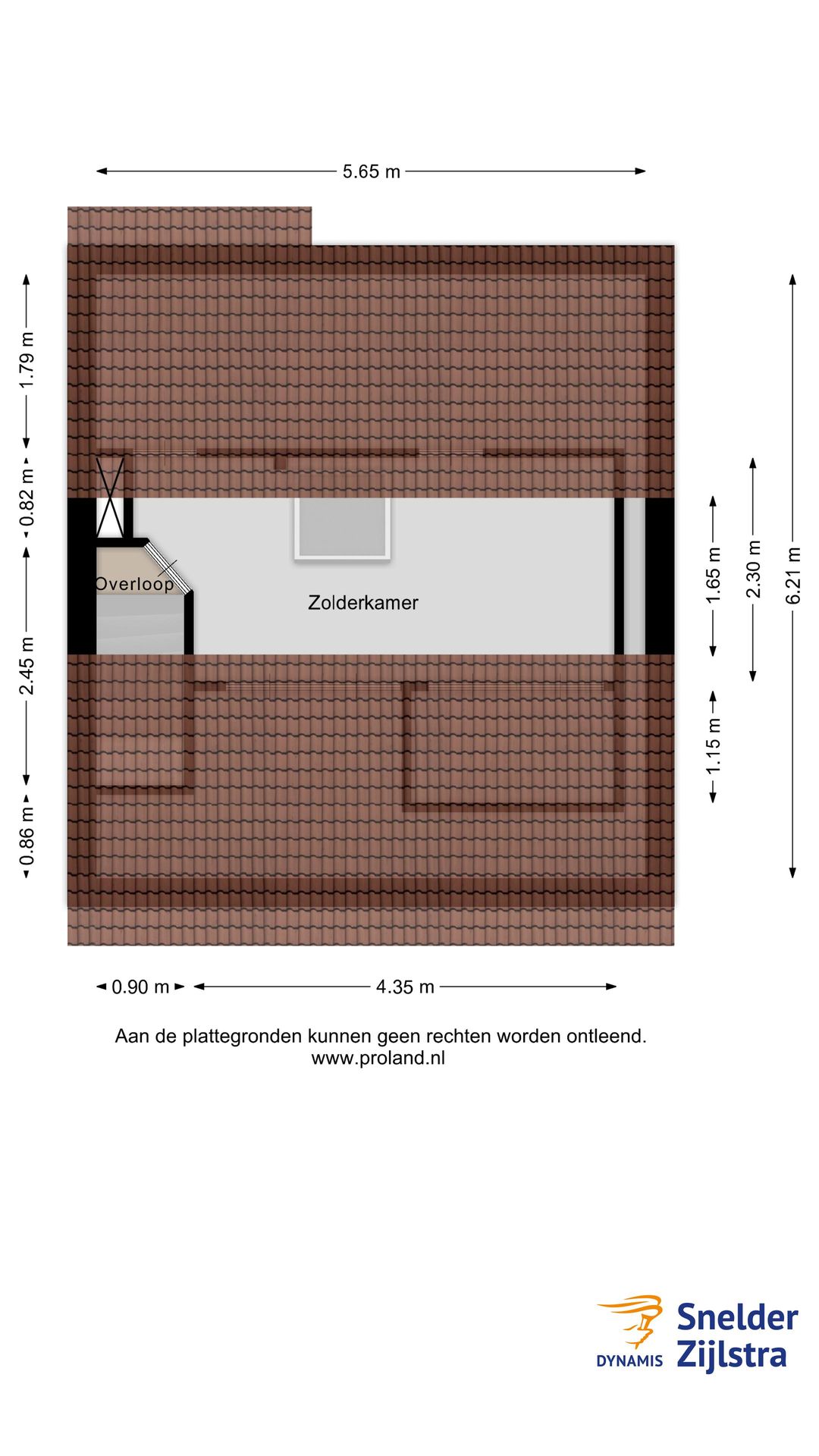 5.65 m

1.79 m
0.82 m
2.45 m
0.86 m

Overloop

Zolderkamer

1.65 m
2.30 m
6.21 m
1.15 m

0.90 m
4.35 m

Aan de plattegronden kunnen geen rechten worden ontleend.
www.proland.nl

DYNAMIS Snelder Zijlstra